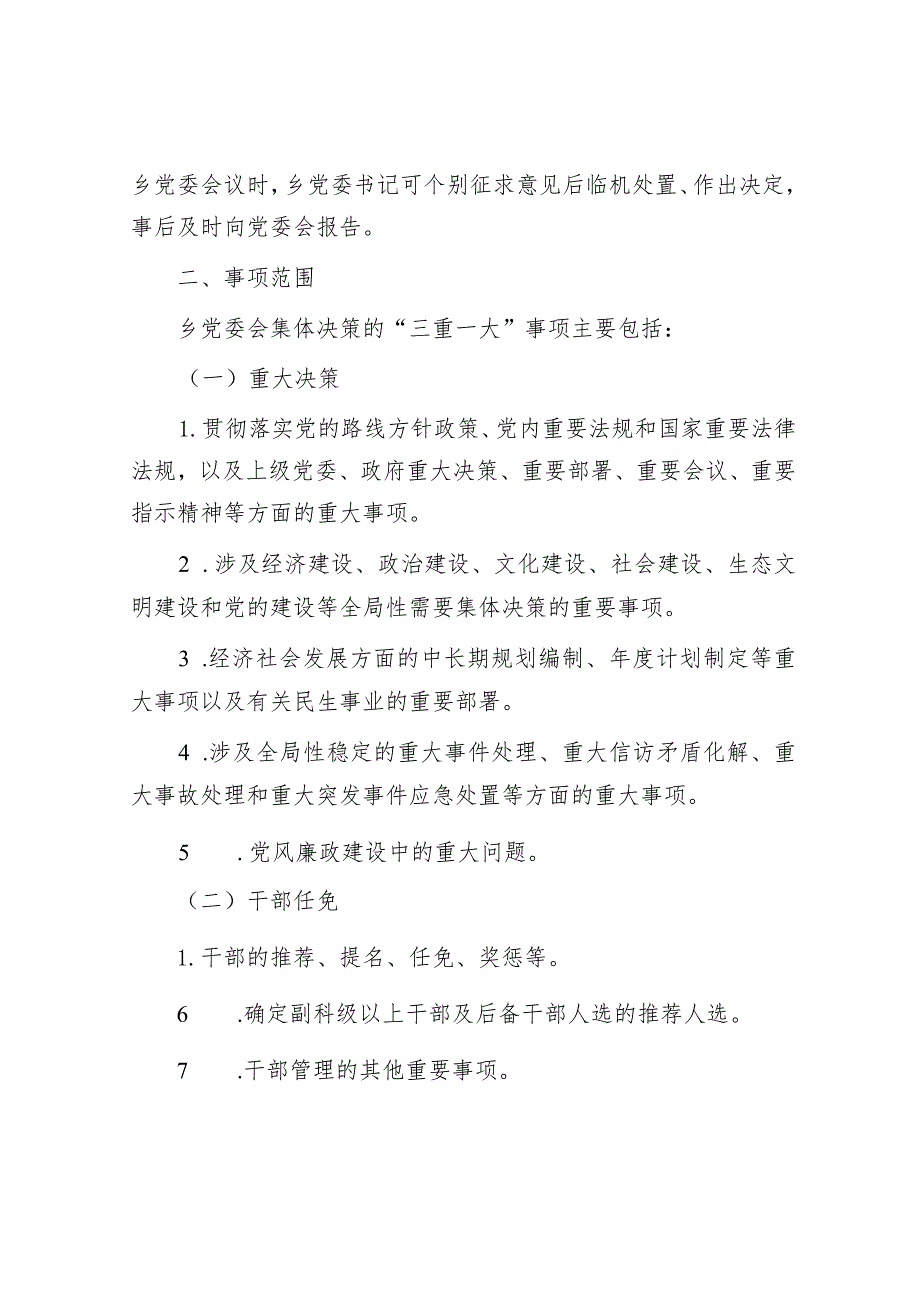 乡党委会议时，乡党委书记可个别征求意见后临机处置、作出决定，事后及时向党委会报告。

二、事项范围

乡党委会集体决策的“三重一大”事项主要包括：

（一）重大决策

1. 贯彻落实党的路线方针政策、党内重要法规和国家重要法律法规，以及上级党委、政府重大决策、重要部署、重要会议、重要指示精神等方面的重大事项。

2 .涉及经济建设、政治建设、文化建设、社会建设、生态文明建设和党的建设等全局性需要集体决策的重要事项。

3 .经济社会发展方面的中长期规划编制、年度计划制定等重大事项以及有关民生事业的重要部署。

4 .涉及全局性稳定的重大事件处理、重大信访矛盾化解、重大事故处理和重大突发事件应急处置等方面的重大事项。

5 .党风廉政建设中的重大问题。

（二）干部任免

1. 干部的推荐、提名、任免、奖惩等。

6 .确定副科级以上干部及后备干部人选的推荐人选。

7 .干部管理的其他重要事项。